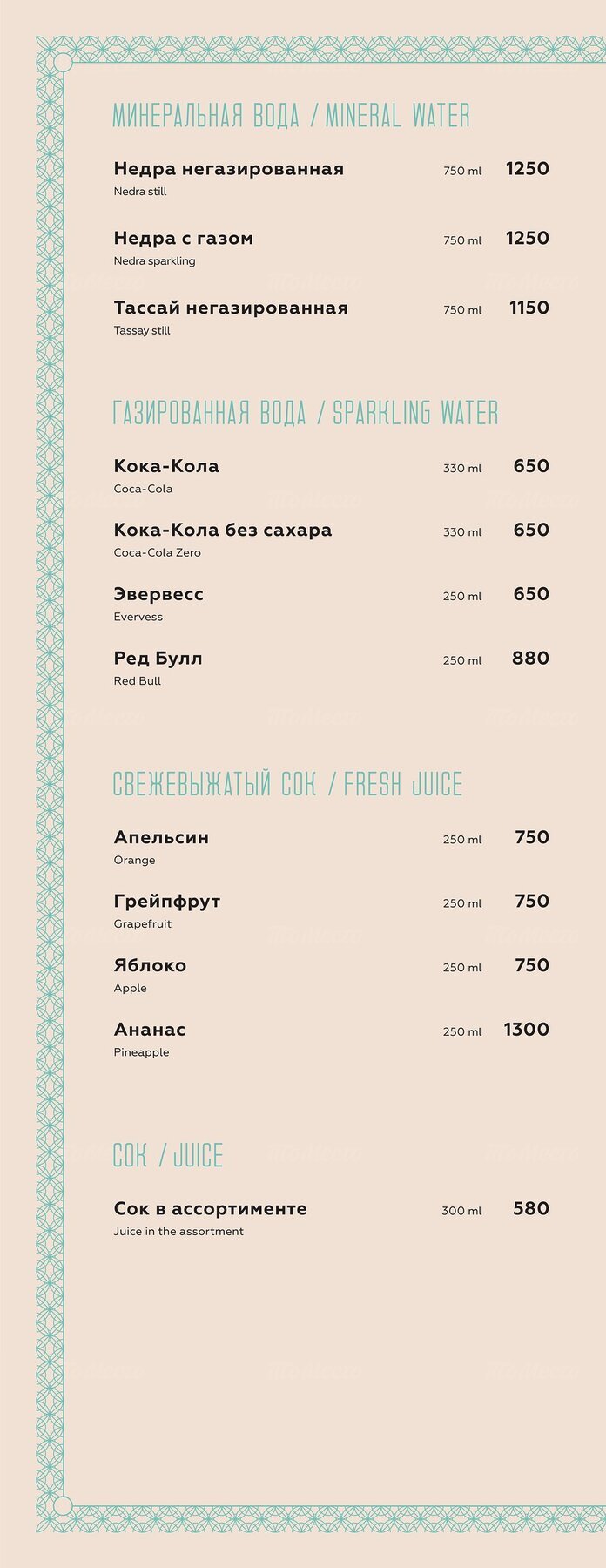 МИНЕРАЛЬНАЯ ВОДА / MINERAL WATER

Недра негазированная 750 ml 1250
Nedra still

Недра с газом 750 ml 1250
Nedra sparkling

Тассай негазированная 750 ml 1150
Tassay still

ГАЗИРОВАННАЯ ВОДА / SPARKLING WATER

Кока-Кола 330 ml 650
Coca-Cola

Кока-Кола без сахара 330 ml 650
Coca-Cola Zero

Эвервесс 250 ml 650
Evervess

Ред Булл 250 ml 880
Red Bull

СВЕЖЕВЫЖАТЫЙ СОК / FRESH JUICE

Апельсин 250 ml 750
Orange

Грейпфрут 250 ml 750
Grapefruit

Яблоко 250 ml 750
Apple

Ананас 250 ml 1300
Pineapple

СОК / JUICE

Сок в ассортименте 300 ml 580
Juice in the assortment